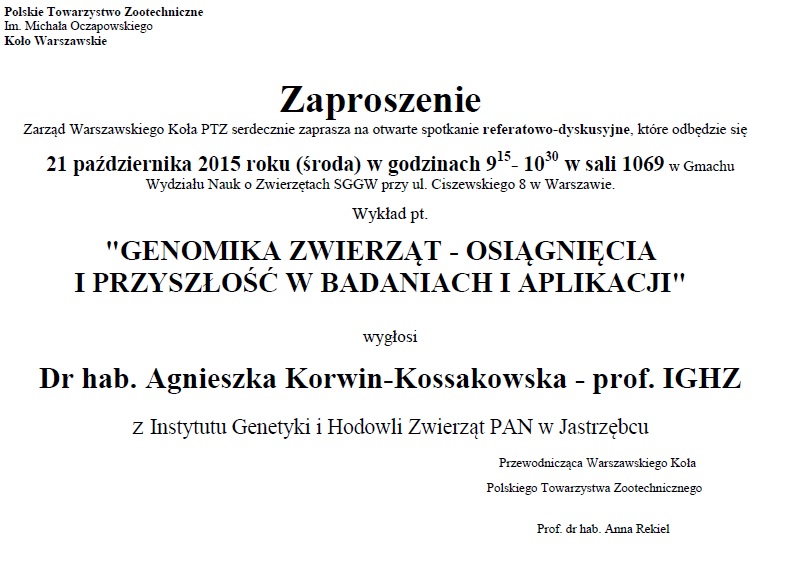 Polskie Towarzystwo Zootechniczne
Im. Michała Oczapowskiego
Koło Warszawskie

Zaproszenie

Zarząd Warszawskiego Koła PTZ serdecznie zaprasza na otwarte spotkanie referatowo-dyskusyjne, które odbędzie się

21 października 2015 roku (środa) w godzinach $9^{15}$- $10^{30}$ w sali 1069 w Gmachu Wydziału Nauk o Zwierzętach SGGW przy ul. Ciszewskiego 8 w Warszawie.

Wykład pt.

"GENOMIKA ZWIERZĄT - OSIĄGNIĘCIA I PRZYSZŁOŚĆ W BADANIACH I APLIKACJI"

wygłosi

Dr hab. Agnieszka Korwin-Kossakowska - prof. IGHZ

z Instytutu Genetyki i Hodowli Zwierząt PAN w Jastrzębcu

Przewodnicząca Warszawskiego Koła

Polskiego Towarzystwa Zootechnicznego

Prof. dr hab. Anna Rekiel